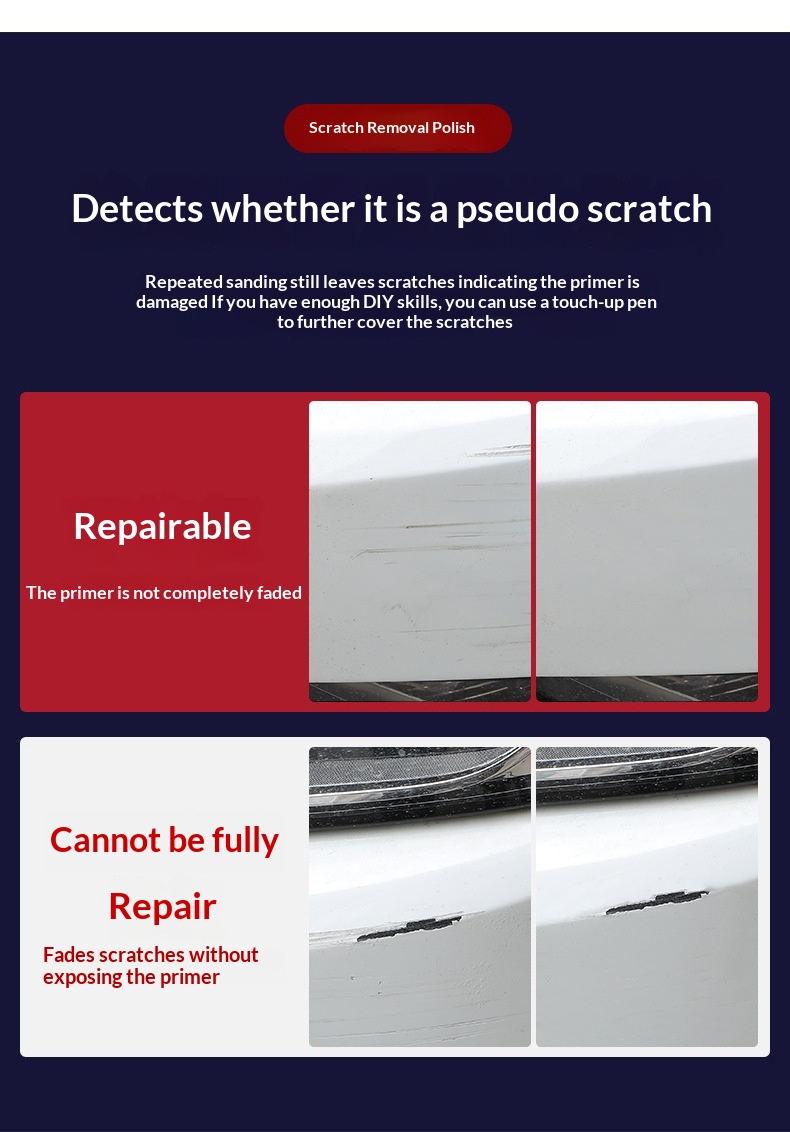 Scratch Removal Polish

Detects whether it is a pseudo scratch

Repeated sanding still leaves scratches indicating the primer is damaged If you have enough DIY skills, you can use a touch-up pen to further cover the scratches

Repairable

The primer is not completely faded

Cannot be fully

Repair

Fades scratches without exposing the primer